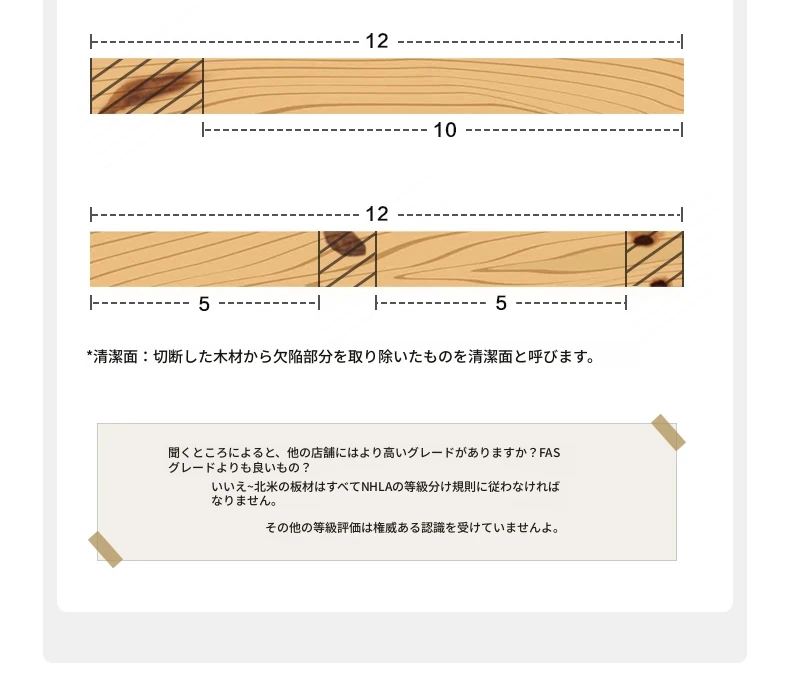 12

10

12

5

5

*清潔面：切断した木材から欠陥部分を取り除いたものを清潔面と呼びます。

聞くところによると、他の店舗にはより高いグレードがありますか？FASグレードよりも良いもの？

いいえ~北米の板材はすべてNHLAの等級分け規則に従わなければなりません。

その他の等級評価は権威ある認識を受けていませんよ。